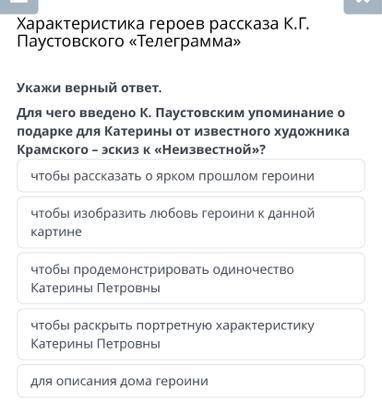 Характеристика героев рассказа К.Г. Паустовского «Телеграмма»

Укажи верный ответ.

Для чего введено К. Паустовским упоминание о подарке для Катерины от известного художника Крамского – эскиз к «Неизвестной»?

чтобы рассказать о ярком прошлом героини

чтобы изобразить любовь героини к данной картине

чтобы продемонстрировать одиночество Катерины Петровны

чтобы раскрыть портретную характеристику Катерины Петровны

для описания дома героини